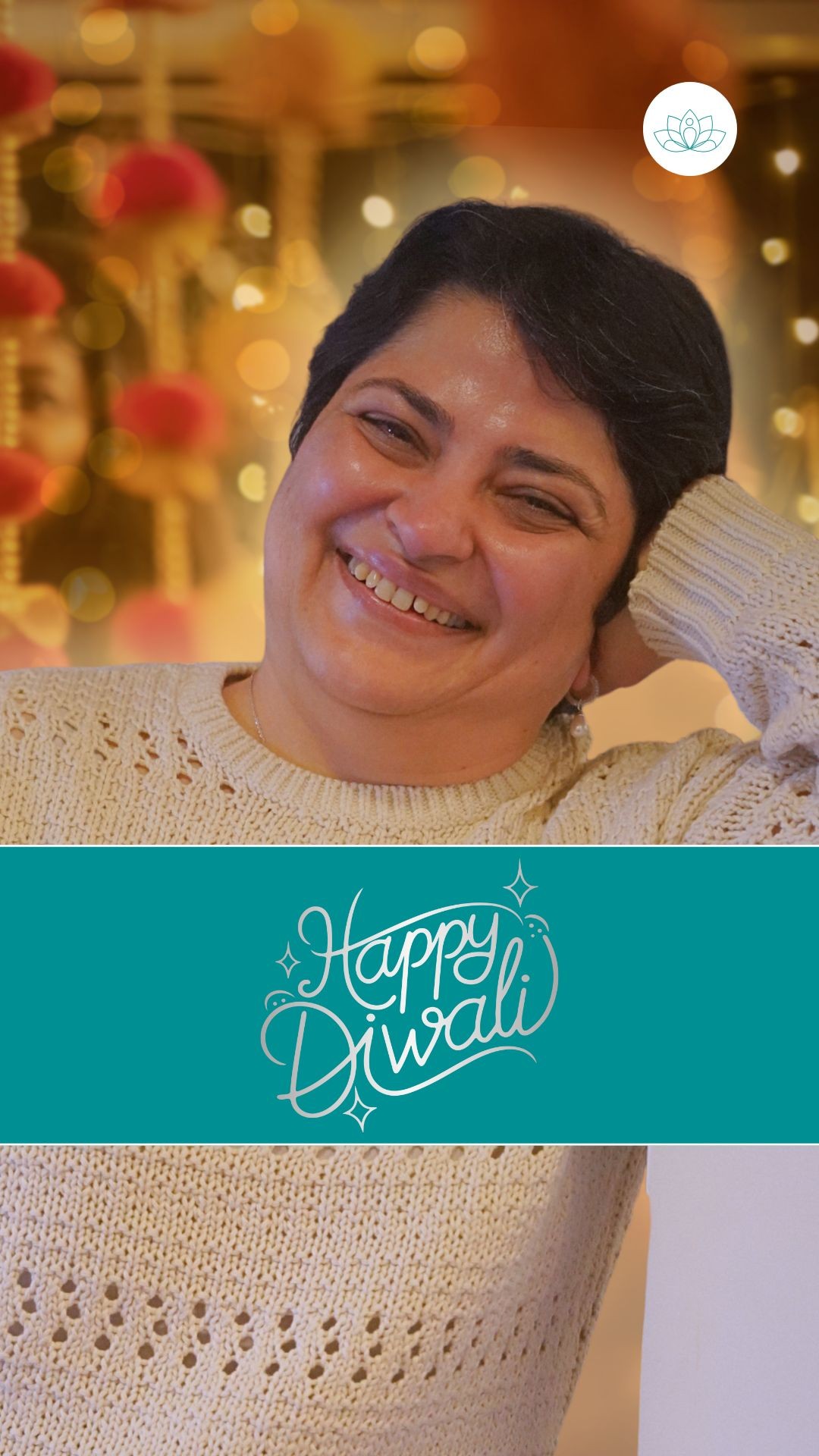 Happy Diwali